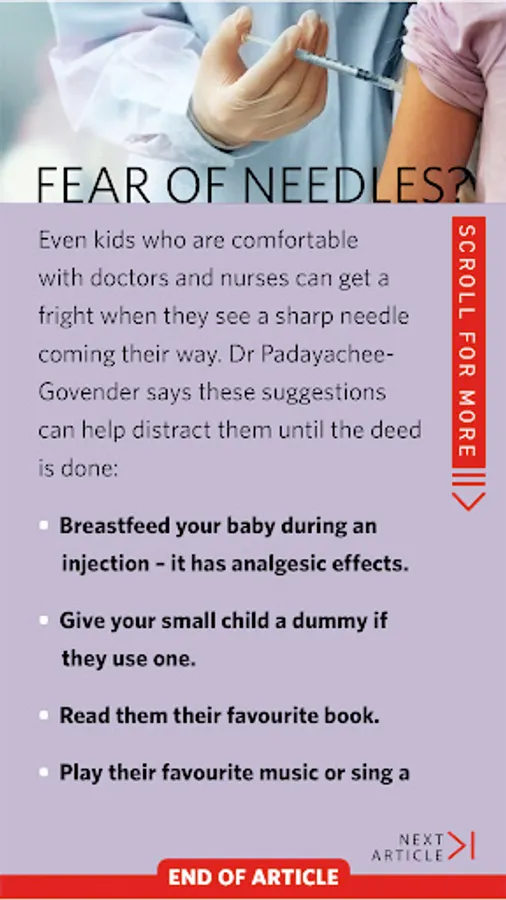 FEAR OF NEEDLES?

Even kids who are comfortable with doctors and nurses can get a fright when they see a sharp needle coming their way. Dr Padayachee-Govender says these suggestions can help distract them until the deed is done:

SCROLL FOR MORE

- Breastfeed your baby during an injection – it has analgesic effects.
- Give your small child a dummy if they use one.
- Read them their favourite book.
- Play their favourite music or sing a

NEXT ARTICLE

END OF ARTICLE